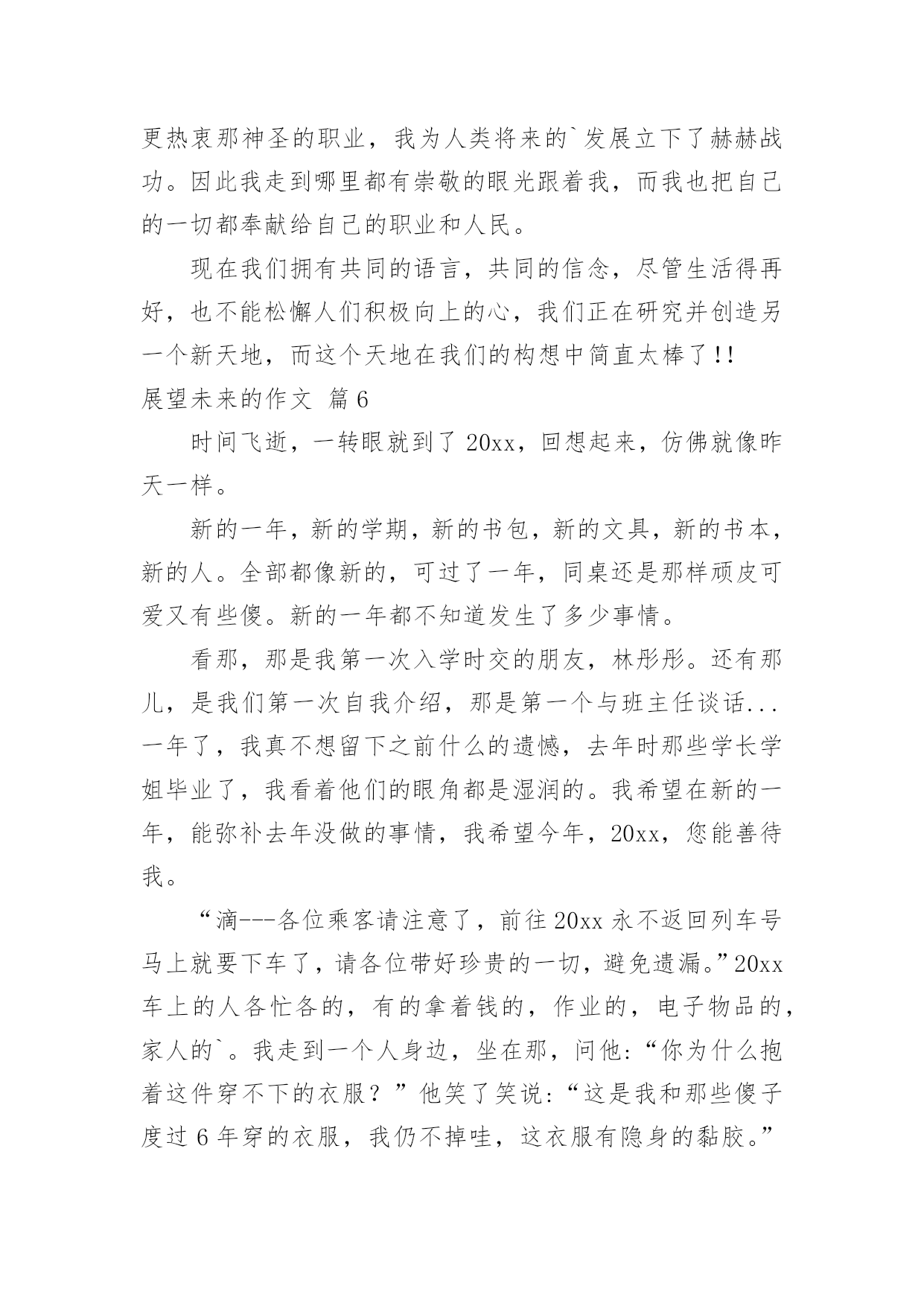 更热衷那神圣的职业，我为人类将来的`发展立下了赫赫战功。因此我走到哪里都有崇敬的眼光跟着我，而我也把自己的一切都奉献给自己的职业和人民。

现在我们拥有共同的语言，共同的信念，尽管生活得再好，也不能松懈人们积极向上的心，我们正在研究并创造另一个新天地，而这个天地在我们的构想中简直太棒了!!

展望未来的作文 篇6

时间飞逝，一转眼就到了20xx，回想起来，仿佛就像昨天一样。

新的一年，新的学期，新的书包，新的文具，新的书本，新的人。全部都像新的，可过了一年，同桌还是那样顽皮可爱又有些傻。新的一年都不知道发生了多少事情。

看那，那是我第一次入学时交的朋友，林彤彤。还有那儿，是我们第一次自我介绍，那是第一个与班主任谈话...一年了，我真不想留下之前什么的遗憾，去年时那些学长学姐毕业了，我看着他们的眼角都是湿润的。我希望在新的一年，能弥补去年没做的事情，我希望今年，20xx，您能善待我。

“滴---各位乘客请注意了，前往20xx永不返回列车号马上就要下车了，请各位带好珍贵的一切，避免遗漏。”20xx车上的人各忙各的，有的拿着钱的，作业的，电子物品的，家人的`。我走到一个人身边，坐在那，问他：“你为什么抱着这件穿不下的衣服？”他笑了笑说：“这是我和那些傻子度过6年穿的衣服，我仍不掉哇，这衣服有隐身的黏胶。”